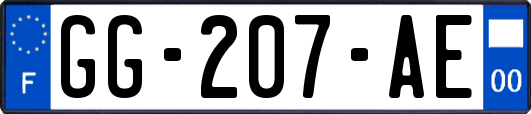 F
GG-207-AE
00